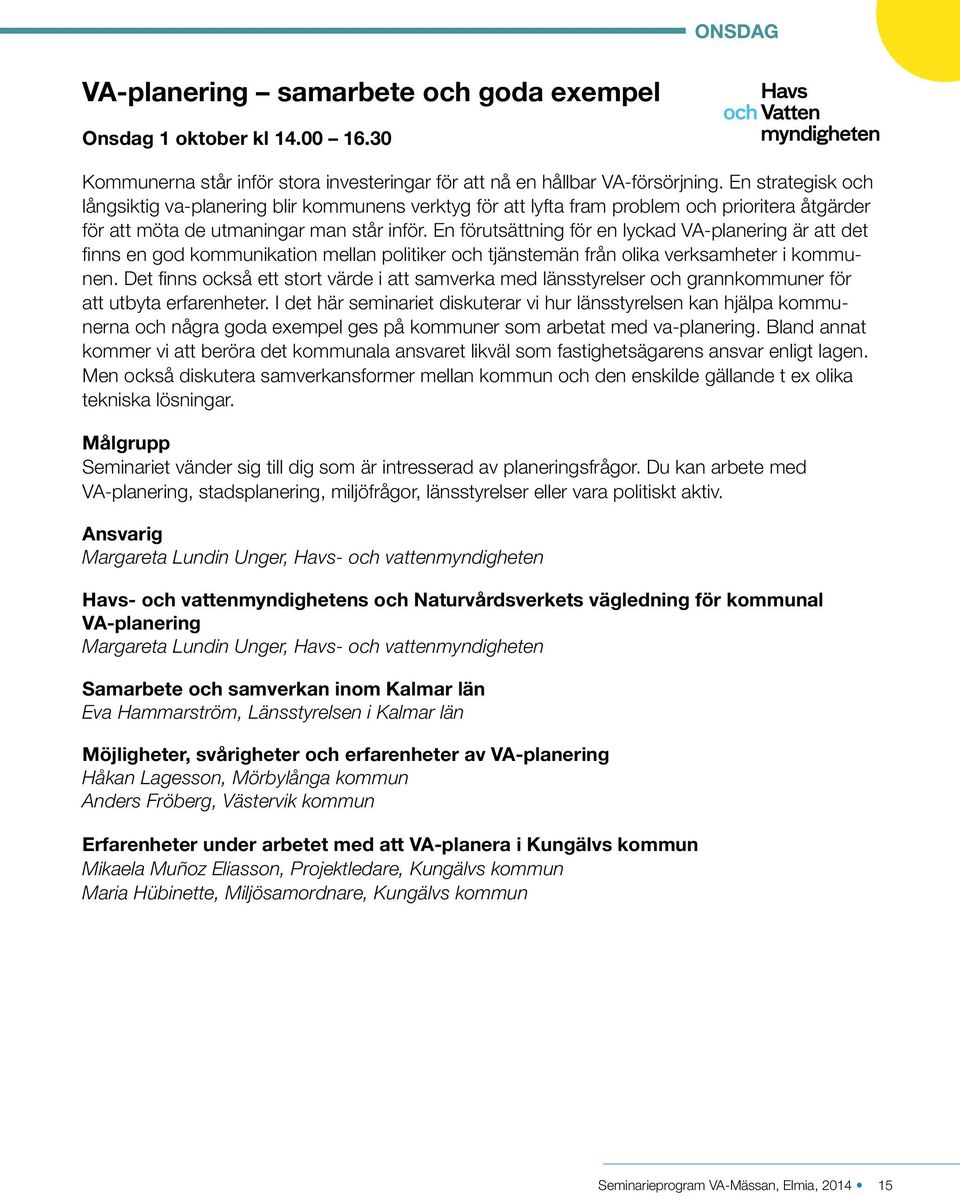 ONSDAG

VA-planering – samarbete och goda exempel

Onsdag 1 oktober kl 14.00 – 16.30

Havs och Vatten myndigheten

Kommunerna står inför stora investeringar för att nå en hållbar VA-försörjning. En strategisk och långsiktig va-planering blir kommunens verktyg för att lyfta fram problem och prioritera åtgärder för att möta de utmaningar man står inför. En förutsättning för en lyckad VA-planering är att det finns en god kommunikation mellan politiker och tjänstemän från olika verksamheter i kommunen. Det finns också ett stort värde i att samverka med länsstyrelser och grannkommuner för att utbyta erfarenheter. I det här seminariet diskuterar vi hur länsstyrelsen kan hjälpa kommunerna och några goda exempel ges på kommuner som arbetat med va-planering. Bland annat kommer vi att beröra det kommunala ansvaret likväl som fastighetsägarens ansvar enligt lagen. Men också diskutera samverkansformer mellan kommun och den enskilde gällande t ex olika tekniska lösningar.

Målgrupp
Seminariet vänder sig till dig som är intresserad av planeringsfrågor. Du kan arbete med VA-planering, stadsplanering, miljöfrågor, länsstyrelser eller vara politiskt aktiv.

Ansvarig
Margareta Lundin Unger, Havs- och vattenmyndigheten

Havs- och vattenmyndighetens och Naturvårdsverkets vägledning för kommunal VA-planering
Margareta Lundin Unger, Havs- och vattenmyndigheten

Samarbete och samverkan inom Kalmar län
Eva Hammarström, Länsstyrelsen i Kalmar län

Möjligheter, svårigheter och erfarenheter av VA-planering
Håkan Lagesson, Mörbylånga kommun
Anders Fröberg, Västervik kommun

Erfarenheter under arbetet med att VA-planera i Kungälvs kommun
Mikaela Muñoz Eliasson, Projektledare, Kungälvs kommun
Maria Hübinette, Miljösamordnare, Kungälvs kommun

Seminarieprogram VA-Mässan, Elmia, 2014 • 15